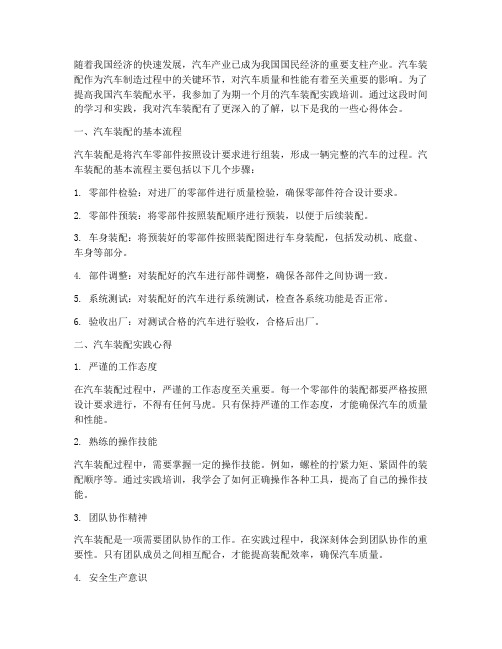 随着我国经济的快速发展，汽车产业已成为我国国民经济的重要支柱产业。汽车装配作为汽车制造过程中的关键环节，对汽车质量和性能有着至关重要的影响。为了提高我国汽车装配水平，我参加了为期一个月的汽车装配实践培训。通过这段时间的学习和实践，我对汽车装配有了更深入的了解，以下是我的一些心得体会。

一、汽车装配的基本流程

汽车装配是将汽车零部件按照设计要求进行组装，形成一辆完整的汽车的过程。汽车装配的基本流程主要包括以下几个步骤：

1. 零部件检验：对进厂的零部件进行质量检验，确保零部件符合设计要求。

2. 零部件预装：将零部件按照装配顺序进行预装，以便于后续装配。

3. 车身装配：将预装好的零部件按照装配图进行车身装配，包括发动机、底盘、车身等部分。

4. 部件调整：对装配好的汽车进行部件调整，确保各部件之间协调一致。

5. 系统测试：对装配好的汽车进行系统测试，检查各系统功能是否正常。

6. 验收出厂：对测试合格的汽车进行验收，合格后出厂。

二、汽车装配实践心得

1. 严谨的工作态度

在汽车装配过程中，严谨的工作态度至关重要。每一个零部件的装配都要严格按照设计要求进行，不得有任何马虎。只有保持严谨的工作态度，才能确保汽车的质量和性能。

2. 熟练的操作技能

汽车装配过程中，需要掌握一定的操作技能。例如，螺栓的拧紧力矩、紧固件的装配顺序等。通过实践培训，我学会了如何正确操作各种工具，提高了自己的操作技能。

3. 团队协作精神

汽车装配是一项需要团队协作的工作。在实践过程中，我深刻体会到团队协作的重要性。只有团队成员之间相互配合，才能提高装配效率，确保汽车质量。

4. 安全生产意识